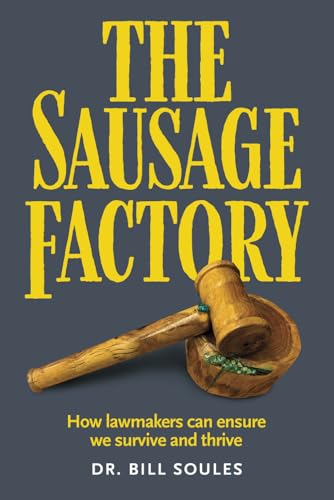 THE SAUSAGE FACTORY

How lawmakers can ensure we survive and thrive

DR. BILL SOULES